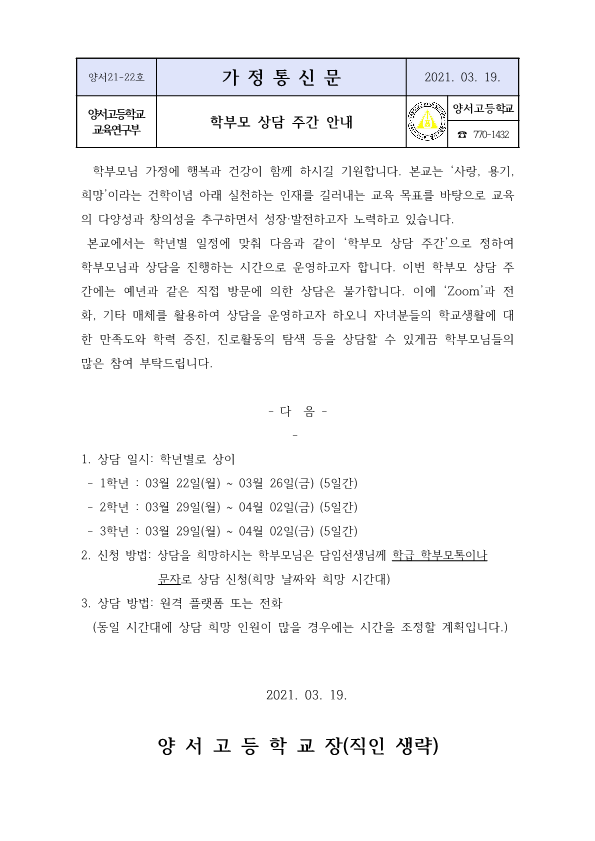 | 양서21-22호 | 가 정 통 신 문 | 2021. 03. 19. |
|---|---|---|
| 양서고등학교 교육연구부 | 학부모 상담 주간 안내 | 양서고등학교 ☎ 770-1432 |

학부모님 가정에 행복과 건강이 함께 하시길 기원합니다. 본교는 '사랑, 용기, 희망'이라는 건학이념 아래 실천하는 인재를 길러내는 교육 목표를 바탕으로 교육의 다양성과 창의성을 추구하면서 성장·발전하고자 노력하고 있습니다.

본교에서는 학년별 일정에 맞춰 다음과 같이 '학부모 상담 주간'으로 정하여 학부모님과 상담을 진행하는 시간으로 운영하고자 합니다. 이번 학부모 상담 주간에는 예년과 같은 직접 방문에 의한 상담은 불가합니다. 이에 'Zoom'과 전화, 기타 매체를 활용하여 상담을 운영하고자 하오니 자녀분들의 학교생활에 대한 만족도와 학력 증진, 진로활동의 탐색 등을 상담할 수 있게끔 학부모님들의 많은 참여 부탁드립니다.

- 다 음 -
-

1. 상담 일시: 학년별로 상이
- 1학년 : 03월 22일(월) ~ 03월 26일(금) (5일간)
- 2학년 : 03월 29일(월) ~ 04월 02일(금) (5일간)
- 3학년 : 03월 29일(월) ~ 04월 02일(금) (5일간)
2. 신청 방법: 상담을 희망하시는 학부모님은 담임선생님께 학급 학부모톡이나 문자로 상담 신청(희망 날짜와 희망 시간대)
3. 상담 방법: 원격 플랫폼 또는 전화
(동일 시간대에 상담 희망 인원이 많을 경우에는 시간을 조정할 계획입니다.)

2021. 03. 19.

양 서 고 등 학 교 장(직인 생략)